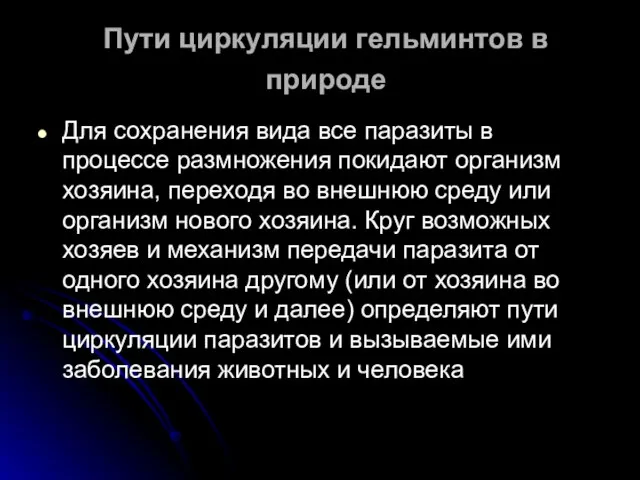 Пути циркуляции гельминтов в природе

Для сохранения вида все паразиты в процессе размножения покидают организм хозяина, переходя во внешнюю среду или организм нового хозяина. Круг возможных хозяев и механизм передачи паразита от одного хозяина другому (или от хозяина во внешнюю среду и далее) определяют пути циркуляции паразитов и вызываемые ими заболевания животных и человека